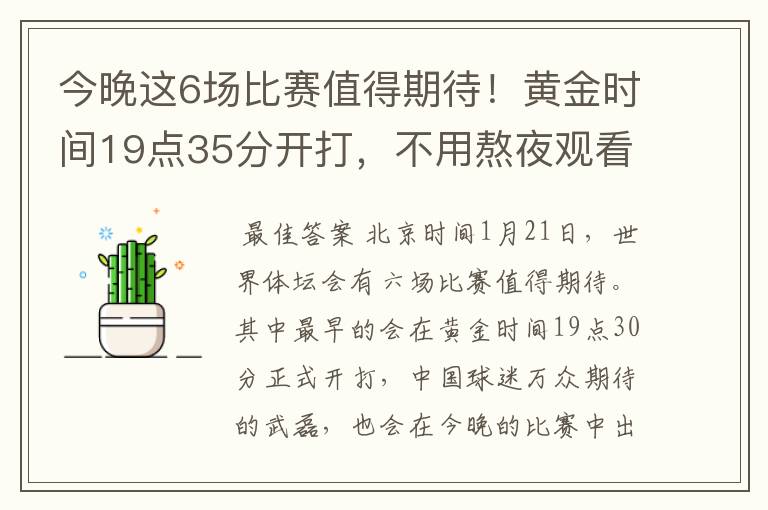 今晚这6场比赛值得期待！黄金时间19点35分开打，不用熬夜观看

最佳答案 北京时间1月21日，世界体坛会有六场比赛值得期待。其中最早的会在黄金时间19点30分正式开打，中国球迷万众期待的武磊，也会在今晚的比赛中出